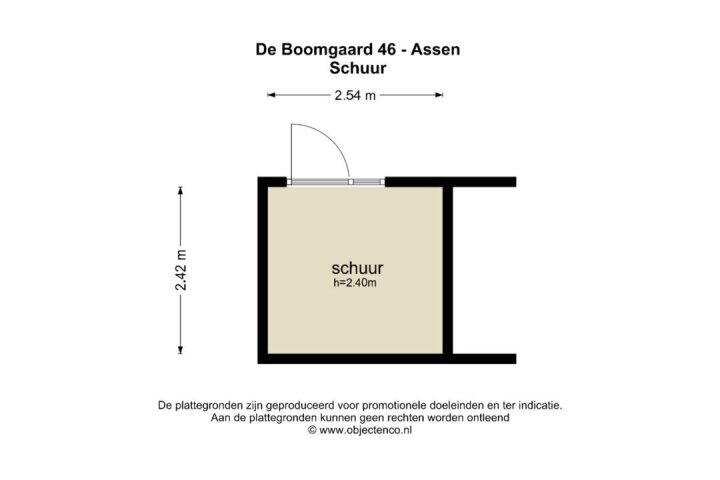 De Boomgaard 46 - Assen
Schuur

2.54 m

2.42 m

schuur
h=2.40m

De plattegronden zijn geproduceerd voor promotionele doeleinden en ter indicatie.
Aan de plattegronden kunnen geen rechten worden ontleend
© www.objectenco.nl